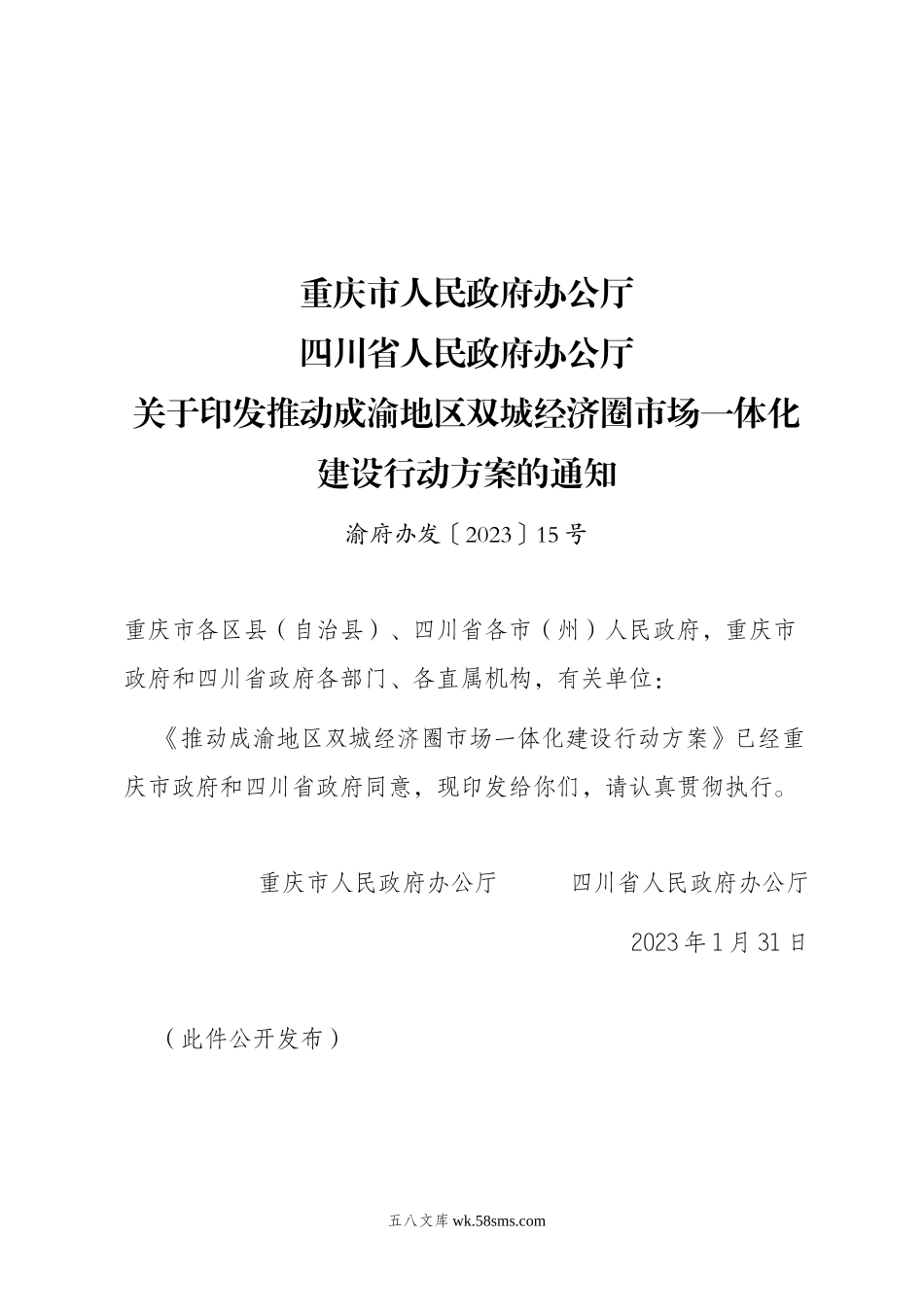 重庆市人民政府办公厅
四川省人民政府办公厅
关于印发推动成渝地区双城经济圈市场一体化建设行动方案的通知

渝府办发〔2023〕15号

重庆市各区县（自治县）、四川省各市（州）人民政府，重庆市政府和四川省政府各部门、各直属机构，有关单位：

《推动成渝地区双城经济圈市场一体化建设行动方案》已经重庆市政府和四川省政府同意，现印发给你们，请认真贯彻执行。

重庆市人民政府办公厅　　四川省人民政府办公厅

2023年1月31日

（此件公开发布）

五八文库 wk.58sms.com